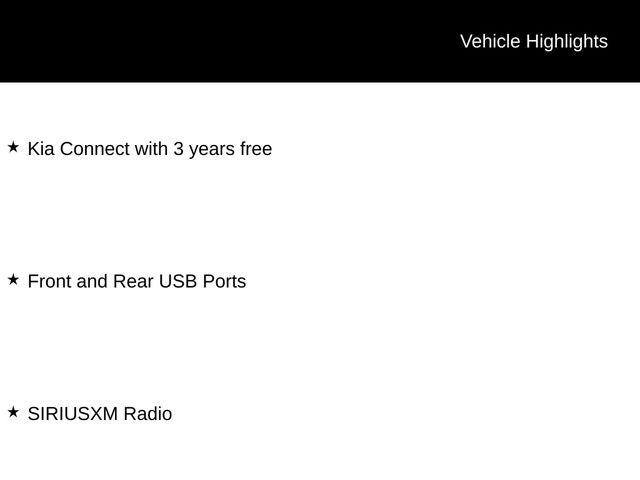 Vehicle Highlights

★ Kia Connect with 3 years free

★ Front and Rear USB Ports

★ SIRIUSXM Radio